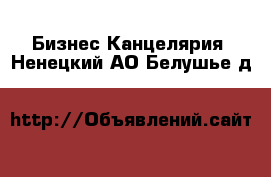 Бизнес Канцелярия
Ненецкий АО Белушье д

http://Объявлений.сайт